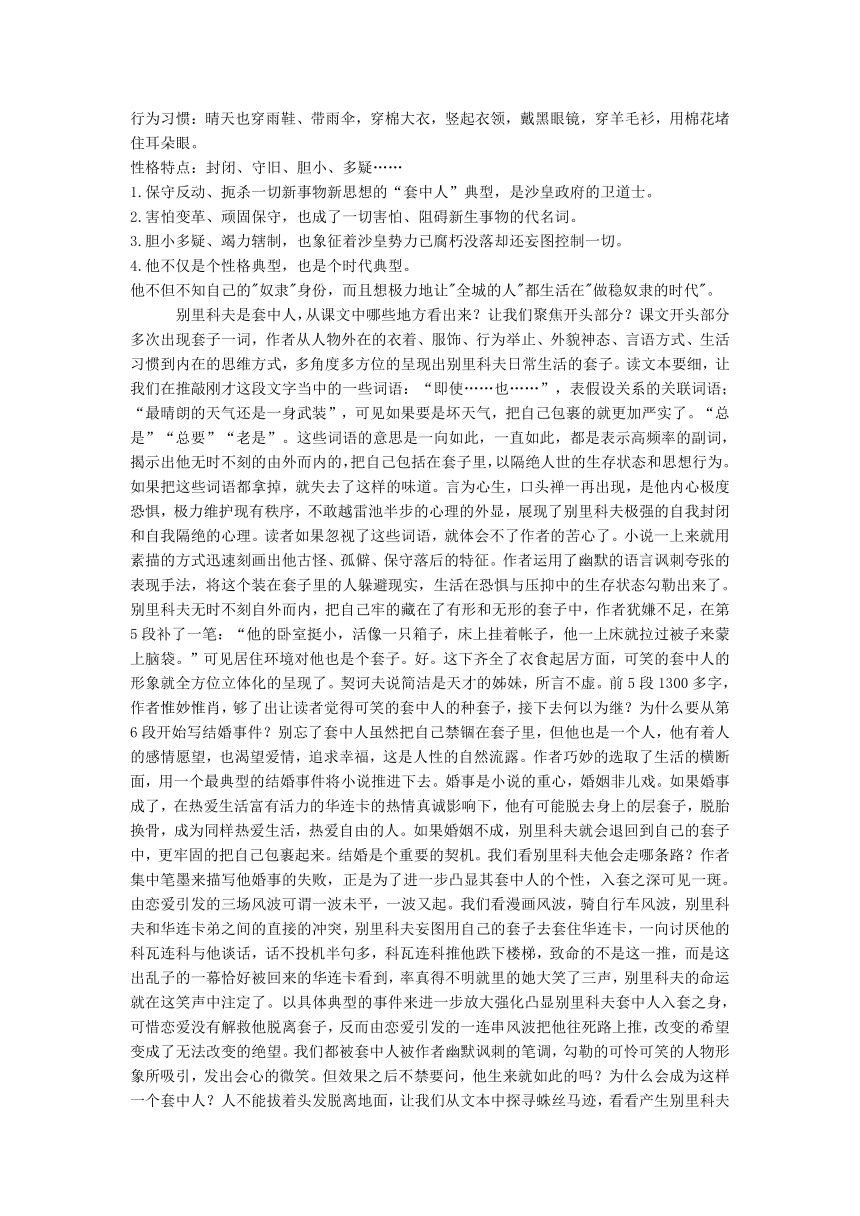 行为习惯：晴天也穿雨鞋、带雨伞，穿棉大衣，竖起衣领，戴黑眼镜，穿羊毛衫，用棉花堵住耳朵眼。
性格特点：封闭、守旧、胆小、多疑……
1.保守反动、扼杀一切新事物新思想的“套中人”典型，是沙皇政府的卫道士。
2.害怕变革、顽固保守，也成了一切害怕、阻碍新生事物的代名词。
3.胆小多疑、竭力辖制，也象征着沙皇势力已腐朽没落却还妄图控制一切。
4.他不仅是个性格典型，也是个时代典型。
他不但不知自己的"奴隶"身份，而且想极力地让"全城的人"都生活在"做稳奴隶的时代"。

别里科夫是套中人，从课文中哪些地方看出来？让我们聚焦开头部分？课文开头部分多次出现套子一词，作者从人物外在的衣着、服饰、行为举止、外貌神态、言语方式、生活习惯到内在的思维方式，多角度多方位的呈现出别里科夫日常生活的套子。读文本要细，让我们在推敲刚才这段文字当中的一些词语：“即使……也……”，表假设关系的关联词语；“最晴朗的天气还是一身武装”，可见如果要是坏天气，把自己包裹的就更加严实了。“总是”“总要”“老是”。这些词语的意思是一向如此，一直如此，都是表示高频率的副词，揭示出他无时不刻的由外而内的，把自己包括在套子里，以隔绝人世的生存状态和思想行为。如果把这些词语都拿掉，就失去了这样的味道。言为心生，口头禅一再出现，是他内心极度恐惧，极力维护现有秩序，不敢越雷池半步的心理的外显，展现了别里科夫极强的自我封闭和自我隔绝的心理。读者如果忽视了这些词语，就体会不了作者的苦心了。小说一上来就用素描的方式迅速刻画出他古怪、孤僻、保守落后的特征。作者运用了幽默的语言讽刺夸张的表现手法，将这个装在套子里的人躲避现实，生活在恐惧与压抑中的生存状态勾勒出来了。别里科夫无时不刻自外而内，把自己牢的藏在了有形和无形的套子中，作者犹嫌不足，在第5段补了一笔：“他的卧室挺小，活像一只箱子，床上挂着帐子，他一上床就拉过被子来蒙上脑袋。”可见居住环境对他也是个套子。好。这下齐全了衣食起居方面，可笑的套中人的形象就全方位立体化的呈现了。契诃夫说简洁是天才的姊妹，所言不虚。前5段1300多字，作者惟妙惟肖，够了出让读者觉得可笑的套中人的种套子，接下去何以为继？为什么要从第6段开始写结婚事件？别忘了套中人虽然把自己禁锢在套子里，但他也是一个人，他有着人的感情愿望，也渴望爱情，追求幸福，这是人性的自然流露。作者巧妙的选取了生活的横断面，用一个最典型的结婚事件将小说推进下去。婚事是小说的重心，婚姻非儿戏。如果婚事成了，在热爱生活富有活力的华连卡的热情真诚影响下，他有可能脱去身上的层套子，脱胎换骨，成为同样热爱生活，热爱自由的人。如果婚姻不成，别里科夫就会退回到自己的套子中，更牢固的把自己包裹起来。结婚是个重要的契机。我们看别里科夫他会走哪条路？作者集中笔墨来描写他婚事的失败，正是为了进一步凸显其套中人的个性，入套之深可见一斑。由恋爱引发的三场风波可谓一波未平，一波又起。我们看漫画风波，骑自行车风波，别里科夫和华连卡弟之间的直接的冲突，别里科夫妄图用自己的套子去套住华连卡，一向讨厌他的科瓦连科与他谈话，话不投机半句多，科瓦连科推他跌下楼梯，致命的不是这一推，而是这出乱子的一幕恰好被回来的华连卡看到，率真得不明就里的她大笑了三声，别里科夫的命运就在这笑声中注定了。以具体典型的事件来进一步放大强化凸显别里科夫套中人入套之身，可惜恋爱没有解救他脱离套子，反而由恋爱引发的一连串风波把他往死路上推，改变的希望变成了无法改变的绝望。我们都被套中人被作者幽默讽刺的笔调，勾勒的可怜可笑的人物形象所吸引，发出会心的微笑。但效果之后不禁要问，他生来就如此的吗？为什么会成为这样一个套中人？人不能拔着头发脱离地面，让我们从文本中探寻蛛丝马迹，看看产生别里科夫